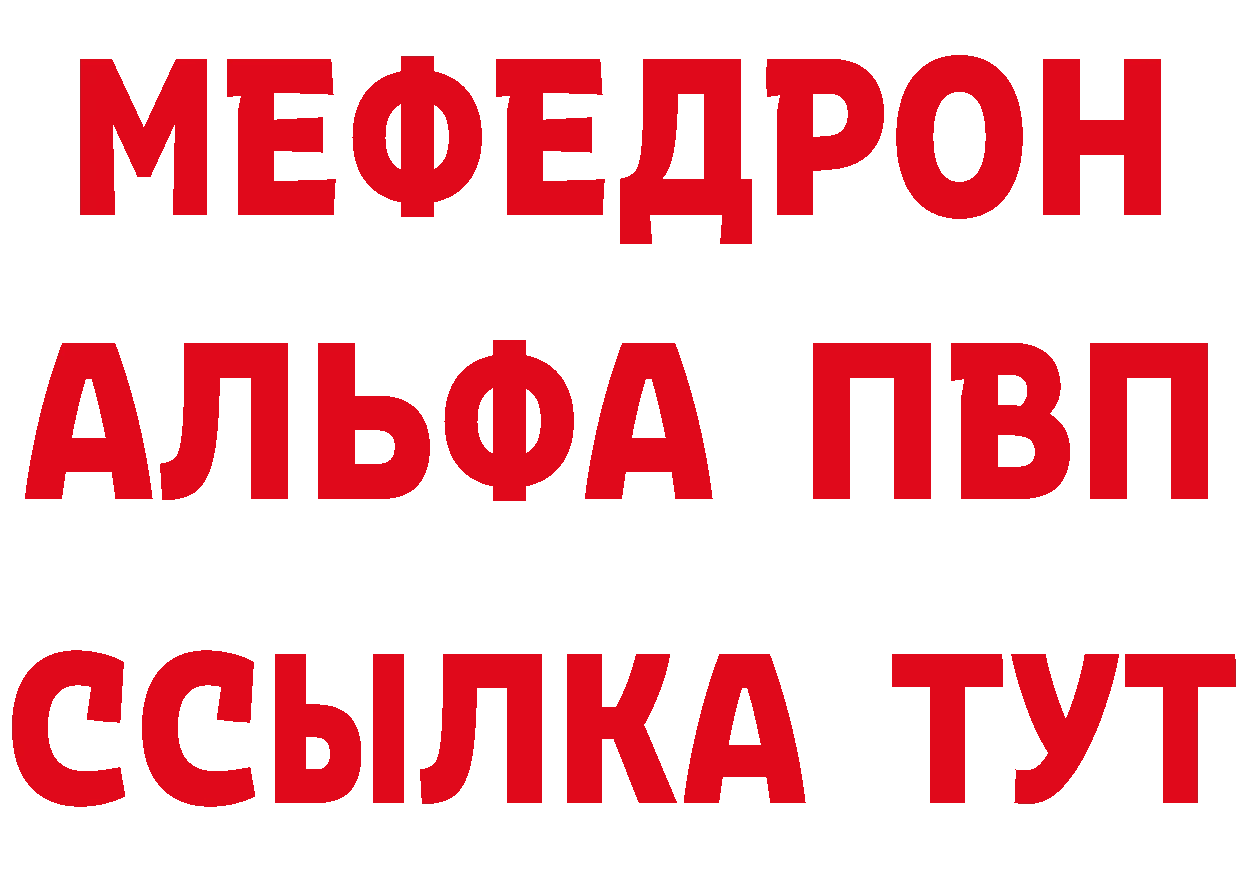 МЕФЕДРОН
АЛЬФА ПВП
ССЫЛКА ТУТ